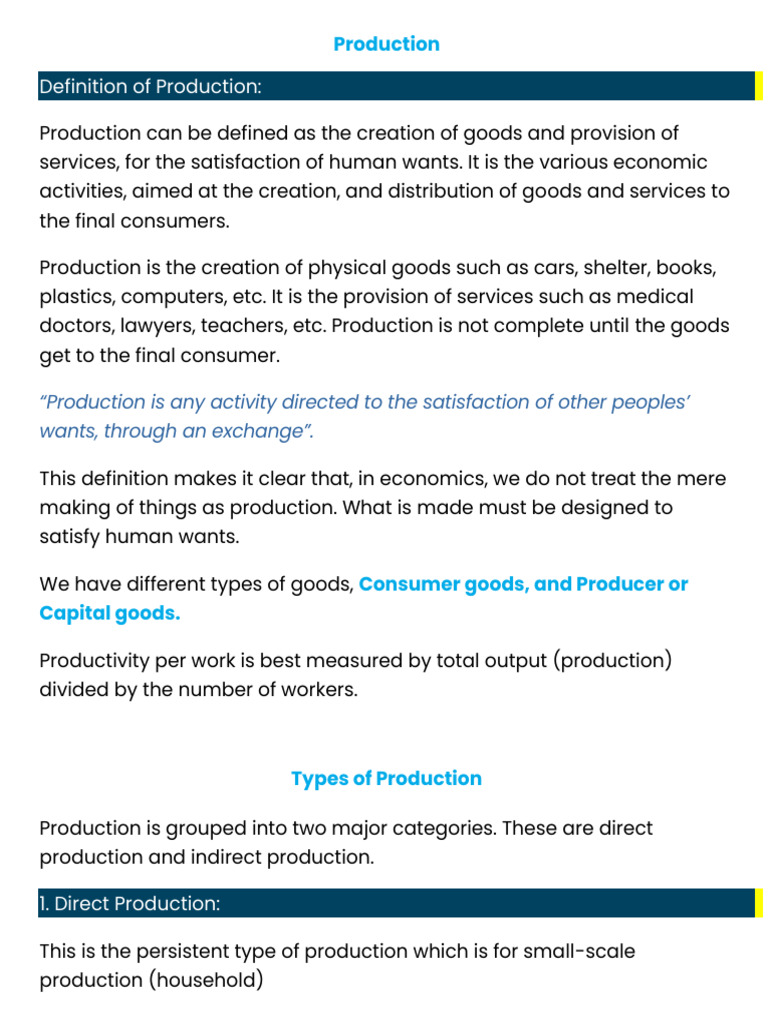 Production

Definition of Production:

Production can be defined as the creation of goods and provision of services, for the satisfaction of human wants. It is the various economic activities, aimed at the creation, and distribution of goods and services to the final consumers.

Production is the creation of physical goods such as cars, shelter, books, plastics, computers, etc. It is the provision of services such as medical doctors, lawyers, teachers, etc. Production is not complete until the goods get to the final consumer.

"Production is any activity directed to the satisfaction of other peoples' wants, through an exchange".

This definition makes it clear that, in economics, we do not treat the mere making of things as production. What is made must be designed to satisfy human wants.

We have different types of goods, Consumer goods, and Producer or Capital goods.

Productivity per work is best measured by total output (production) divided by the number of workers.

Types of Production

Production is grouped into two major categories. These are direct production and indirect production.

1. Direct Production:

This is the persistent type of production which is for small-scale production (household)